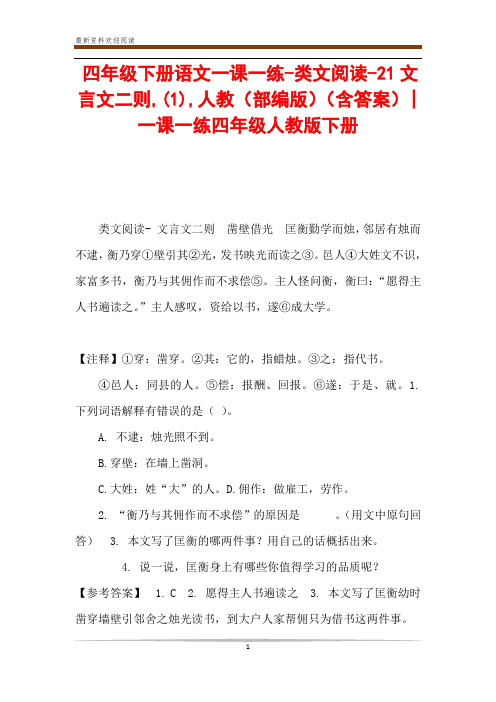 最新资料欢迎阅读

四年级下册语文一课一练-类文阅读-21 文言文二则,(1),人教（部编版）（含答案）| 一课一练四年级人教版下册

类文阅读- 文言文二则　凿壁借光　匡衡勤学而烛，邻居有烛而不逮，衡乃穿①壁引其②光，发书映光而读之③。邑人④大姓文不识，家富多书，衡乃与其佣作而不求偿⑤。主人怪问衡，衡曰：“愿得主人书遍读之。”主人感叹，资给以书，遂⑥成大学。

【注释】①穿：凿穿。②其：它的，指蜡烛。③之：指代书。

④邑人：同县的人。⑤偿：报酬、回报。⑥遂：于是、就。1. 下列词语解释有错误的是（ ）。

A. 不逮：烛光照不到。

B.穿壁：在墙上凿洞。

C.大姓：姓“大”的人。D.佣作：做雇工，劳作。

2. “衡乃与其佣作而不求偿”的原因是　　。(用文中原句回答)　3. 本文写了匡衡的哪两件事？用自己的话概括出来。

4. 说一说，匡衡身上有哪些你值得学习的品质呢？

【参考答案】　1. C　2. 愿得主人书遍读之　3. 本文写了匡衡幼时凿穿墙壁引邻舍之烛光读书，到大户人家帮佣只为借书这两件事。

1